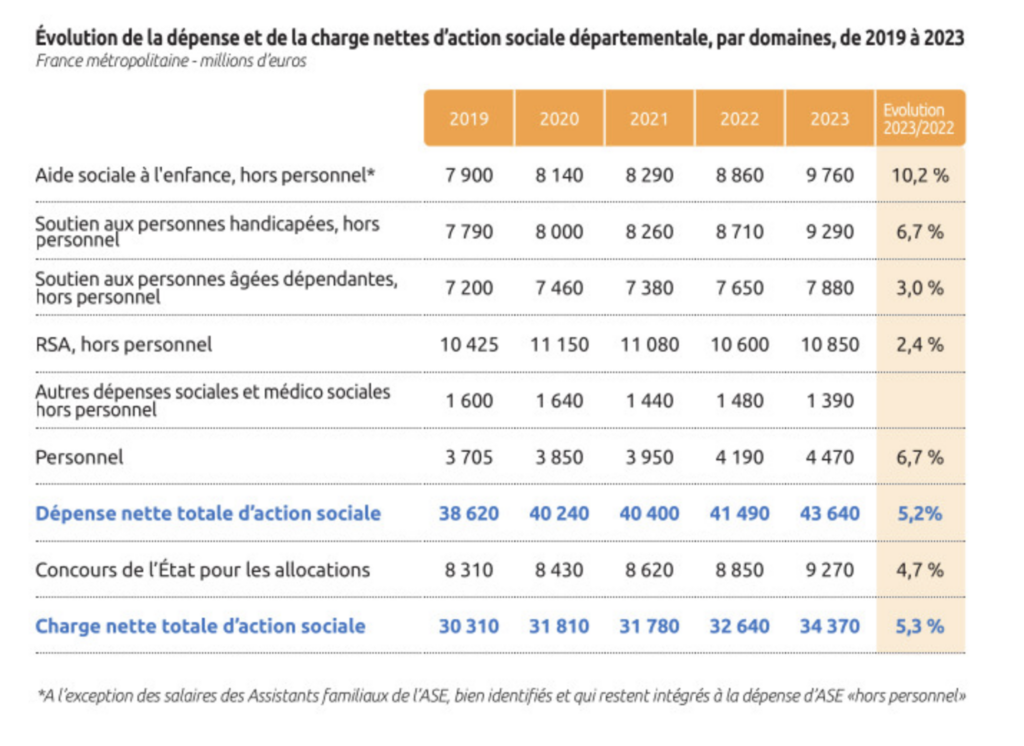 Évolution de la dépense et de la charge nettes d'action sociale départementale, par domaines, de 2019 à 2023
France métropolitaine - millions d'euros

| | 2019 | 2020 | 2021 | 2022 | 2023 | Evolution 2023/2022 |
|---|---|---|---|---|---|---|
| Aide sociale à l'enfance, hors personnel* | 7 900 | 8 140 | 8 290 | 8 860 | 9 760 | 10,2 % |
| Soutien aux personnes handicapées, hors personnel | 7 790 | 8 000 | 8 260 | 8 710 | 9 290 | 6,7 % |
| Soutien aux personnes âgées dépendantes, hors personnel | 7 200 | 7 460 | 7 380 | 7 650 | 7 880 | 3,0 % |
| RSA, hors personnel | 10 425 | 11 150 | 11 080 | 10 600 | 10 850 | 2,4 % |
| Autres dépenses sociales et médico sociales hors personnel | 1 600 | 1 640 | 1 440 | 1 480 | 1 390 | |
| Personnel | 3 705 | 3 850 | 3 950 | 4 190 | 4 470 | 6,7 % |
| Dépense nette totale d'action sociale | 38 620 | 40 240 | 40 400 | 41 490 | 43 640 | 5,2% |
| Concours de l'État pour les allocations | 8 310 | 8 430 | 8 620 | 8 850 | 9 270 | 4,7 % |
| Charge nette totale d'action sociale | 30 310 | 31 810 | 31 780 | 32 640 | 34 370 | 5,3 % |

*A l'exception des salaires des Assistants familiaux de l'ASE, bien identifiés et qui restent intégrés à la dépense d'ASE «hors personnel»